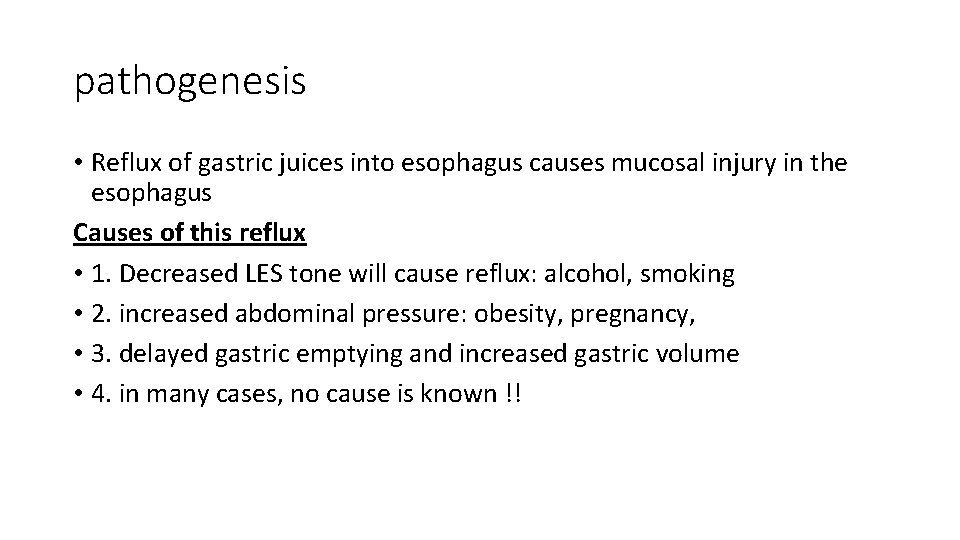 pathogenesis

• Reflux of gastric juices into esophagus causes mucosal injury in the esophagus

Causes of this reflux

• 1. Decreased LES tone will cause reflux: alcohol, smoking
• 2. increased abdominal pressure: obesity, pregnancy,
• 3. delayed gastric emptying and increased gastric volume
• 4. in many cases, no cause is known !!